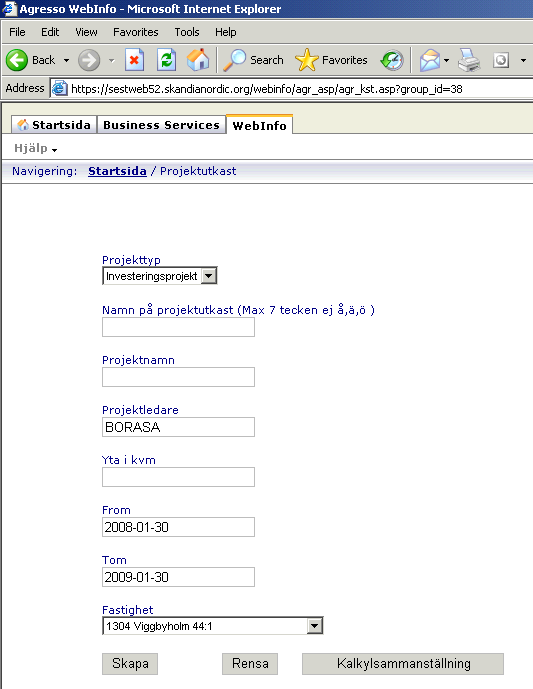 Agresso WebInfo - Microsoft Internet Explorer

File Edit View Favorites Tools Help

Back Search Favorites

Address https://sestweb52.skandianordic.org/webinfo/agr_asp/agr_kst.asp?group_id=38

Startsida Business Services WebInfo

Hjälp

Navigering: Startsida / Projektutkast

Projekttyp
Investeringsprojekt

Namn på projektutkast (Max 7 tecken ej å,ä,ö )

Projektnamn

Projektledare
BORASA

Yta i kvm

From
2008-01-30

Tom
2009-01-30

Fastighet
1304 Viggbyholm 44:1

Skapa Rensa Kalkylsammanställning